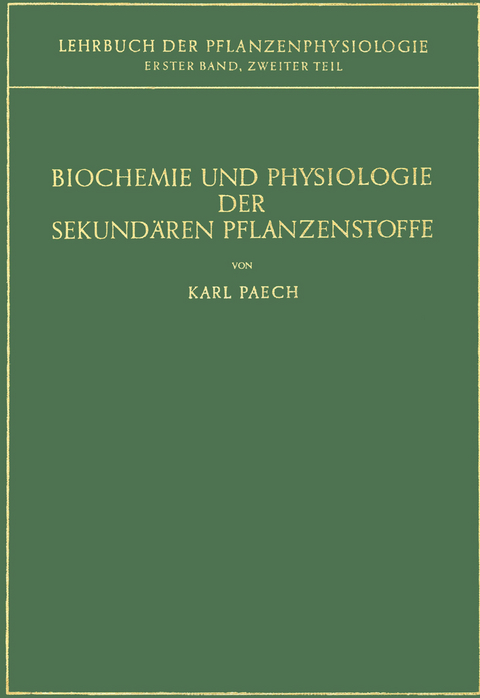 LEHRBUCH DER PFLANZENPHYSIOLOGIE
ERSTER BAND, ZWEITER TEIL

BIOCHEMIE UND PHYSIOLOGIE DER SEKUNDÄREN PFLANZENSTOFFE

VON

KARL PAECH